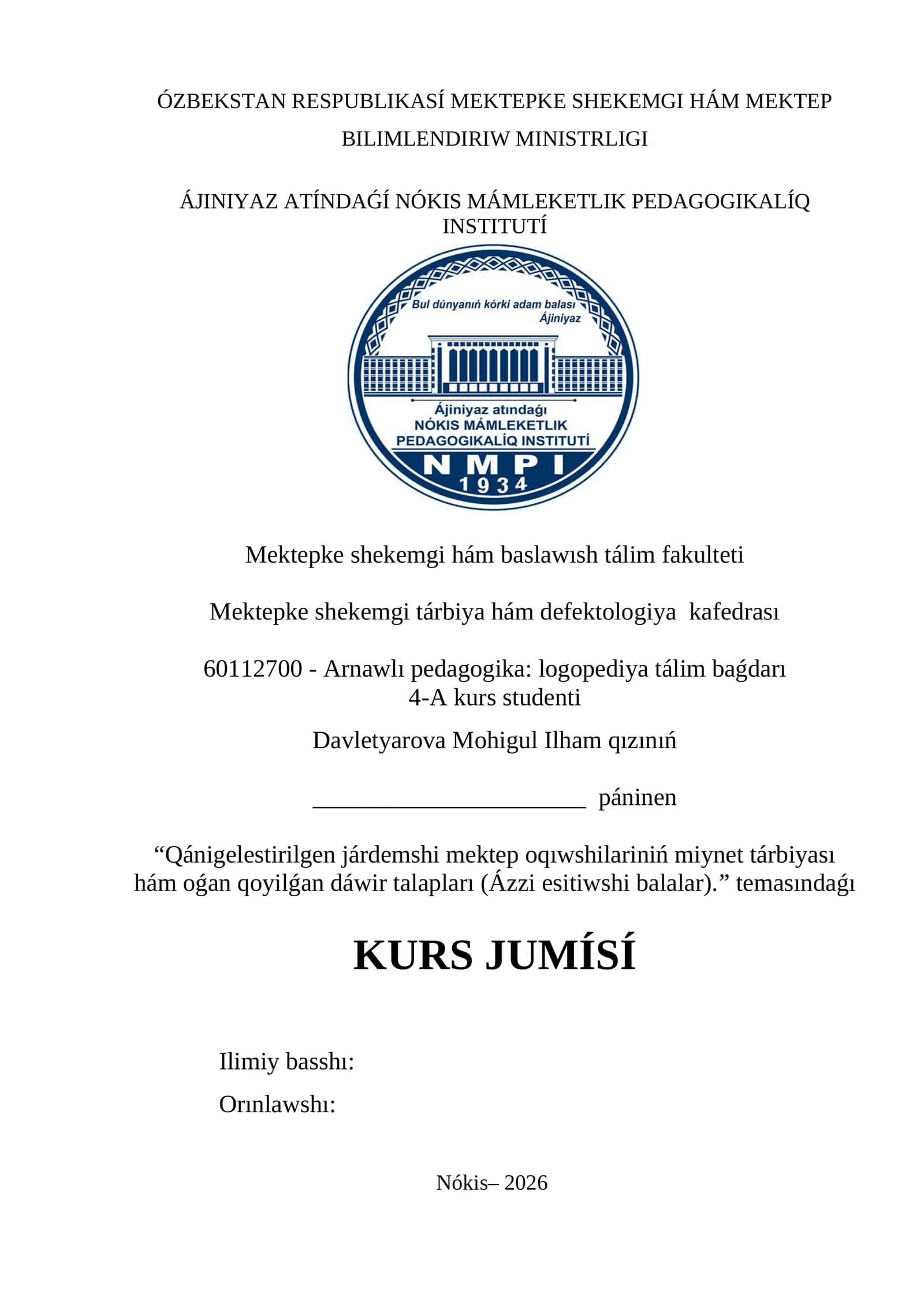 ÓZBEKSTAN RESPUBLIKASÍ MEKTEPKE SHEKEMGI HÁM MEKTEP BILIMLENDIRIW MINISTRLIGI

ÁJINIYAZ ATÍNDAǴÍ NÓKIS MÁMLEKETLIK PEDAGOGIKALÍQ INSTITUTÍ

Bul dúnyanıń kórki adam balası
Ájiniyaz

Ájiniyaz atındaǵı
NÓKIS MÁMLEKETLIK
PEDAGOGIKALÍQ INSTITUTÍ
NMPI
1934

Mektepke shekemgi hám baslawısh tálim fakulteti

Mektepke shekemgi tárbiya hám defektologiya kafedrası

60112700 - Arnawlı pedagogika: logopediya tálim baǵdarı
4-A kurs studenti

Davletyarova Mohigul Ilham qızınıń

______________________ páninen

“Qánigelestirilgen járdemshi mektep oqıwshilariniń miynet tárbiyası hám oǵan qoyilǵan dáwir talapları (Ázzi esitiwshi balalar).” temasındaǵı

KURS JUMÍSÍ

Ilimiy basshı:

Orınlawshı:

Nókis– 2026